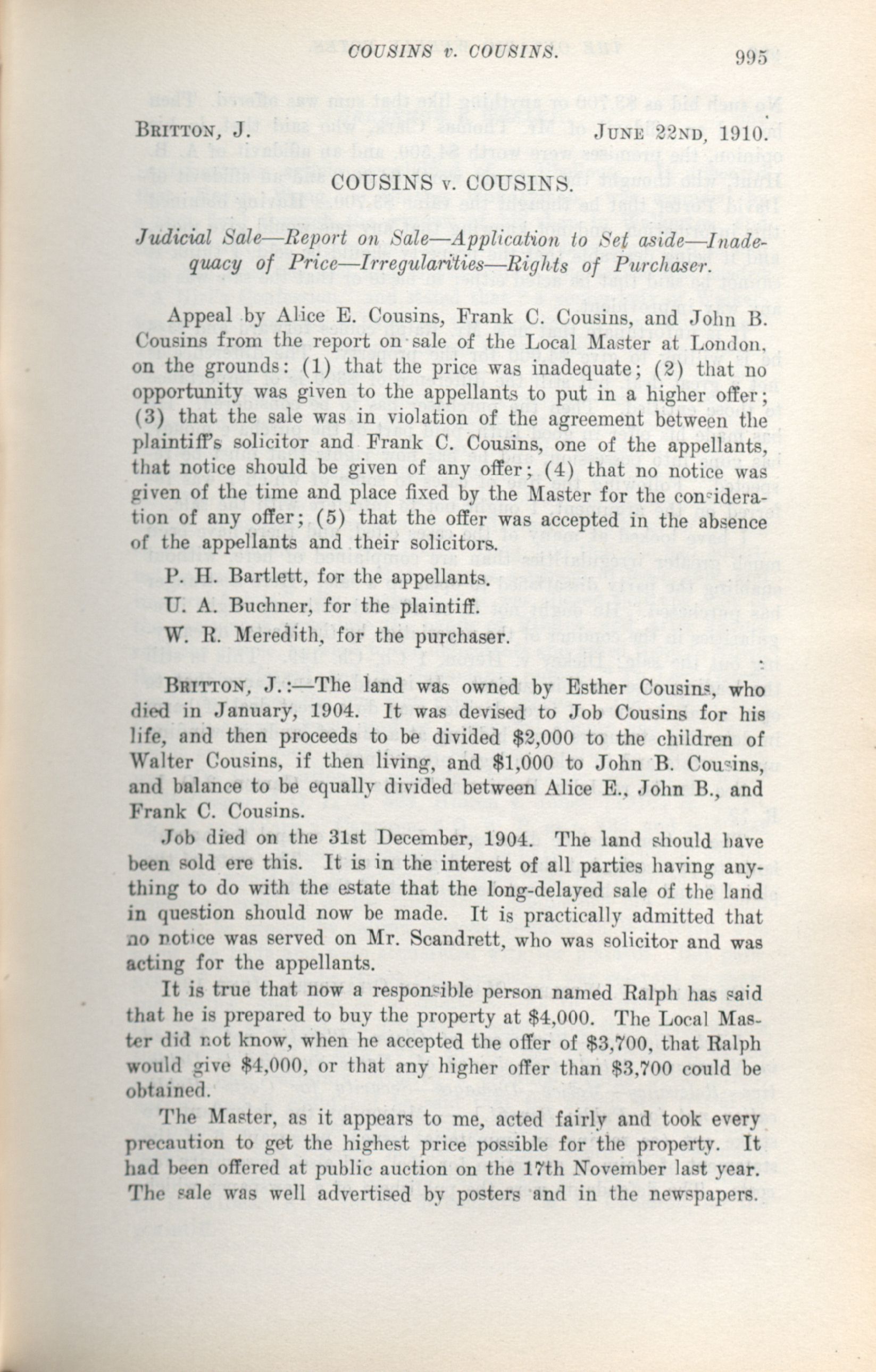 COUSINS v. COUSINS. 995

BRITTON, J. JUNE 22ND, 1910.

COUSINS v. COUSINS.

Judicial Sale—Report on Sale—Application to Set aside—Inadequacy of Price—Irregularities—Rights of Purchaser.

Appeal by Alice E. Cousins, Frank C. Cousins, and John B. Cousins from the report on sale of the Local Master at London, on the grounds: (1) that the price was inadequate; (2) that no opportunity was given to the appellants to put in a higher offer; (3) that the sale was in violation of the agreement between the plaintiff's solicitor and Frank C. Cousins, one of the appellants, that notice should be given of any offer; (4) that no notice was given of the time and place fixed by the Master for the consideration of any offer; (5) that the offer was accepted in the absence of the appellants and their solicitors.

P. H. Bartlett, for the appellants.

U. A. Buchner, for the plaintiff.

W. R. Meredith, for the purchaser.

BRITTON, J.:—The land was owned by Esther Cousins, who died in January, 1904. It was devised to Job Cousins for his life, and then proceeds to be divided $2,000 to the children of Walter Cousins, if then living, and $1,000 to John B. Cousins, and balance to be equally divided between Alice E., John B., and Frank C. Cousins.

Job died on the 31st December, 1904. The land should have been sold ere this. It is in the interest of all parties having anything to do with the estate that the long-delayed sale of the land in question should now be made. It is practically admitted that no notice was served on Mr. Scandrett, who was solicitor and was acting for the appellants.

It is true that now a responsible person named Ralph has said that he is prepared to buy the property at $4,000. The Local Master did not know, when he accepted the offer of $3,700, that Ralph would give $4,000, or that any higher offer than $3,700 could be obtained.

The Master, as it appears to me, acted fairly and took every precaution to get the highest price possible for the property. It had been offered at public auction on the 17th November last year. The sale was well advertised by posters and in the newspapers.